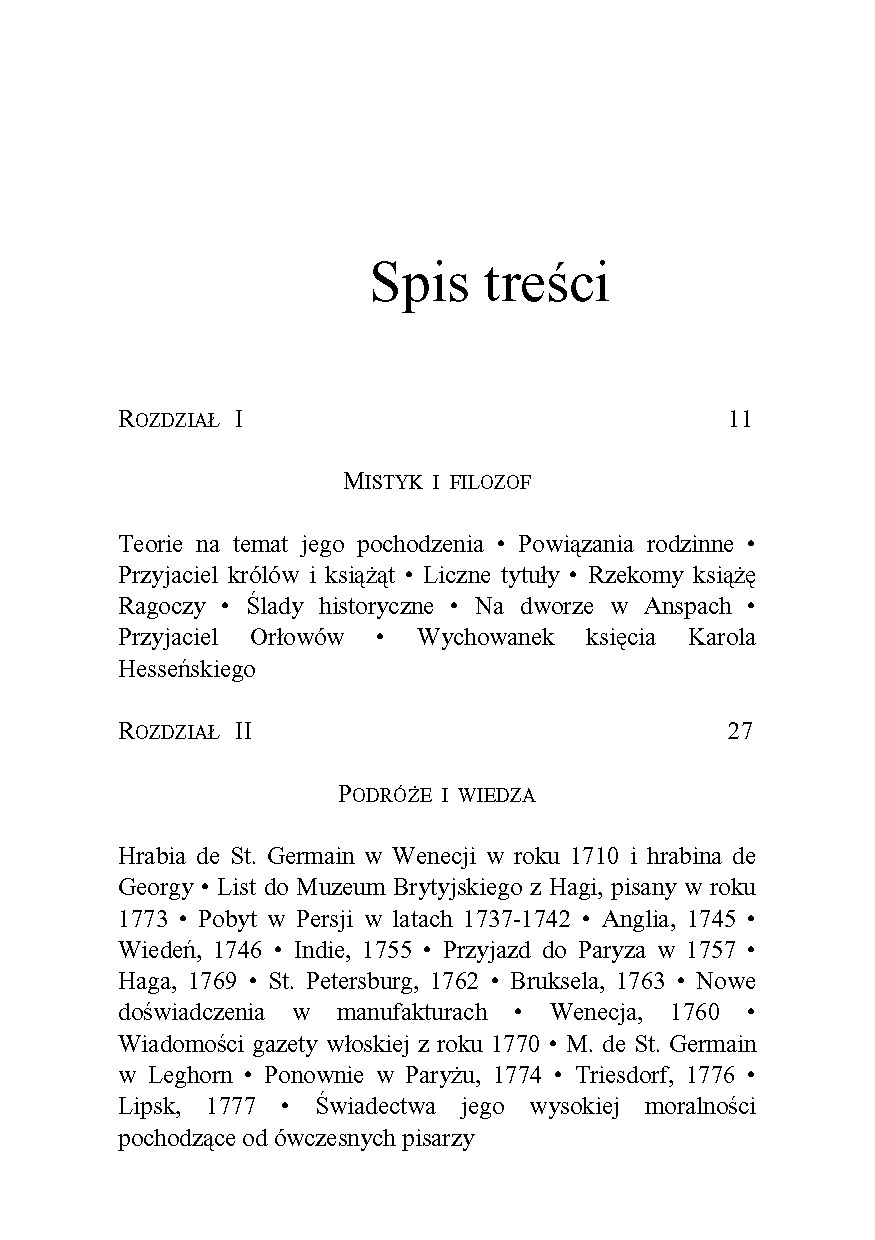 Spis treści

ROZDZIAŁ I 11

MISTYK I FILOZOF

Teorie na temat jego pochodzenia • Powiązania rodzinne • Przyjaciel królów i książąt • Liczne tytuły • Rzekomy książę Ragoczy • Ślady historyczne • Na dworze w Anspach • Przyjaciel Orłowów • Wychowanek księcia Karola Hesseńskiego

ROZDZIAŁ II 27

PODRÓŻE I WIEDZA

Hrabia de St. Germain w Wenecji w roku 1710 i hrabina de Georgy • List do Muzeum Brytyjskiego z Hagi, pisany w roku 1773 • Pobyt w Persji w latach 1737-1742 • Anglia, 1745 • Wiedeń, 1746 • Indie, 1755 • Przyjazd do Paryza w 1757 • Haga, 1769 • St. Petersburg, 1762 • Bruksela, 1763 • Nowe doświadczenia w manufakturach • Wenecja, 1760 • Wiadomości gazety włoskiej z roku 1770 • M. de St. Germain w Leghorn • Ponownie w Paryżu, 1774 • Triesdorf, 1776 • Lipsk, 1777 • Świadectwa jego wysokiej moralności pochodzące od ówczesnych pisarzy